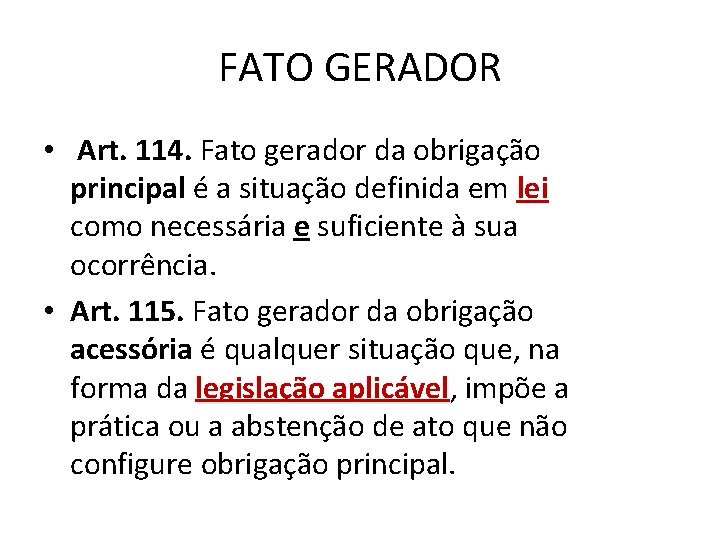 FATO GERADOR

• Art. 114. Fato gerador da obrigação principal é a situação definida em lei como necessária e suficiente à sua ocorrência.

• Art. 115. Fato gerador da obrigação acessória é qualquer situação que, na forma da legislação aplicável, impõe a prática ou a abstenção de ato que não configure obrigação principal.